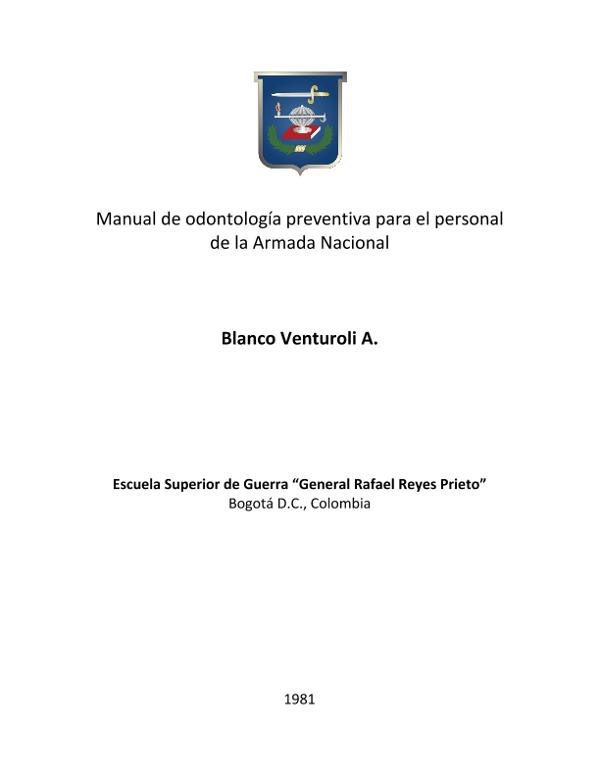 Manual de odontología preventiva para el personal de la Armada Nacional

Blanco Venturoli A.

Escuela Superior de Guerra “General Rafael Reyes Prieto”
Bogotá D.C., Colombia

1981